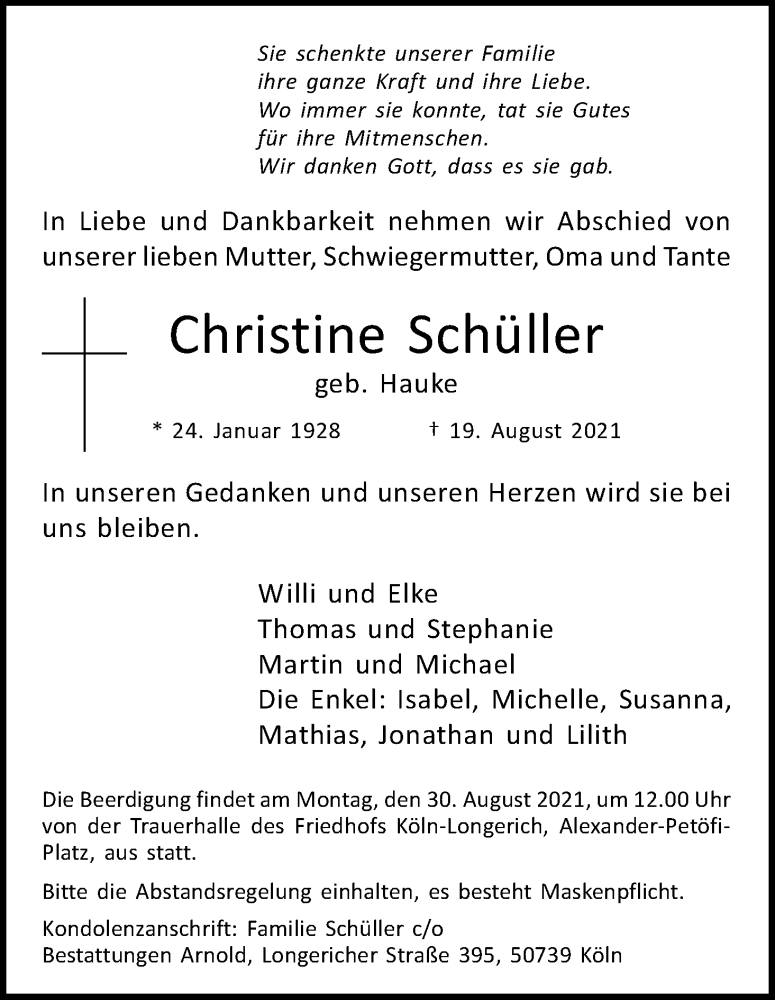 Sie schenkte unserer Familie
ihre ganze Kraft und ihre Liebe.
Wo immer sie konnte, tat sie Gutes
für ihre Mitmenschen.
Wir danken Gott, dass es sie gab.

In Liebe und Dankbarkeit nehmen wir Abschied von unserer lieben Mutter, Schwiegermutter, Oma und Tante

Christine Schüller

geb. Hauke

* 24. Januar 1928 † 19. August 2021

In unseren Gedanken und unseren Herzen wird sie bei uns bleiben.

Willi und Elke
Thomas und Stephanie
Martin und Michael
Die Enkel: Isabel, Michelle, Susanna, Mathias, Jonathan und Lilith

Die Beerdigung findet am Montag, den 30. August 2021, um 12.00 Uhr von der Trauerhalle des Friedhofs Köln-Longerich, Alexander-Petöfi-Platz, aus statt.

Bitte die Abstandsregelung einhalten, es besteht Maskenpflicht.

Kondolenzanschrift: Familie Schüller c/o
Bestattungen Arnold, Longericher Straße 395, 50739 Köln